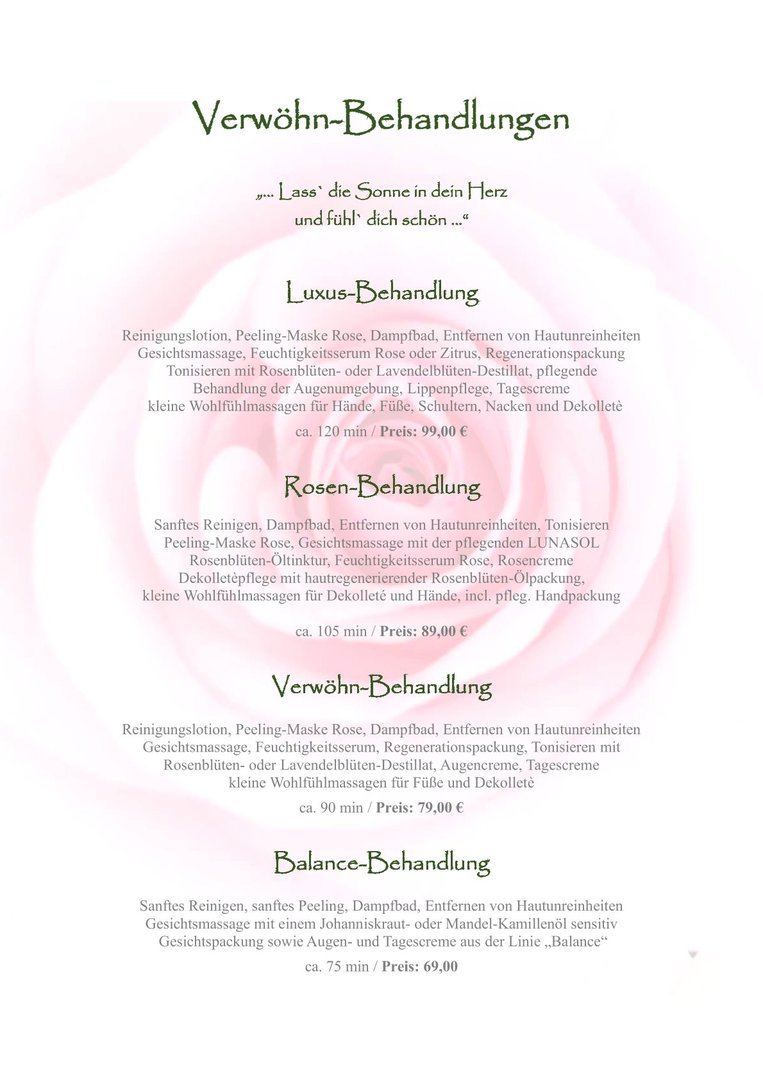 Verwöhn-Behandlungen

„... Lass` die Sonne in dein Herz
und fühl` dich schön ...“

Luxus-Behandlung

Reinigungslotion, Peeling-Maske Rose, Dampfbad, Entfernen von Hautunreinheiten Gesichtsmassage, Feuchtigkeitsserum Rose oder Zitrus, Regenerationspackung Tonisieren mit Rosenblüten- oder Lavendelblüten-Destillat, pflegende Behandlung der Augenumgebung, Lippenpflege, Tagescreme kleine Wohlfühlmassagen für Hände, Füße, Schultern, Nacken und Dekolletè

ca. 120 min / Preis: 99,00 €

Rosen-Behandlung

Sanftes Reinigen, Dampfbad, Entfernen von Hautunreinheiten, Tonisieren Peeling-Maske Rose, Gesichtsmassage mit der pflegenden LUNASOL Rosenblüten-Öltinktur, Feuchtigkeitsserum Rose, Rosencreme Dekolletèpflege mit hautregenerierender Rosenblüten-Ölpackung, kleine Wohlfühlmassagen für Dekolleté und Hände, incl. pfleg. Handpackung

ca. 105 min / Preis: 89,00 €

Verwöhn-Behandlung

Reinigungslotion, Peeling-Maske Rose, Dampfbad, Entfernen von Hautunreinheiten Gesichtsmassage, Feuchtigkeitsserum, Regenerationspackung, Tonisieren mit Rosenblüten- oder Lavendelblüten-Destillat, Augencreme, Tagescreme kleine Wohlfühlmassagen für Füße und Dekolletè

ca. 90 min / Preis: 79,00 €

Balance-Behandlung

Sanftes Reinigen, sanftes Peeling, Dampfbad, Entfernen von Hautunreinheiten Gesichtsmassage mit einem Johanniskraut- oder Mandel-Kamillenöl sensitiv Gesichtspackung sowie Augen- und Tagescreme aus der Linie „Balance“

ca. 75 min / Preis: 69,00